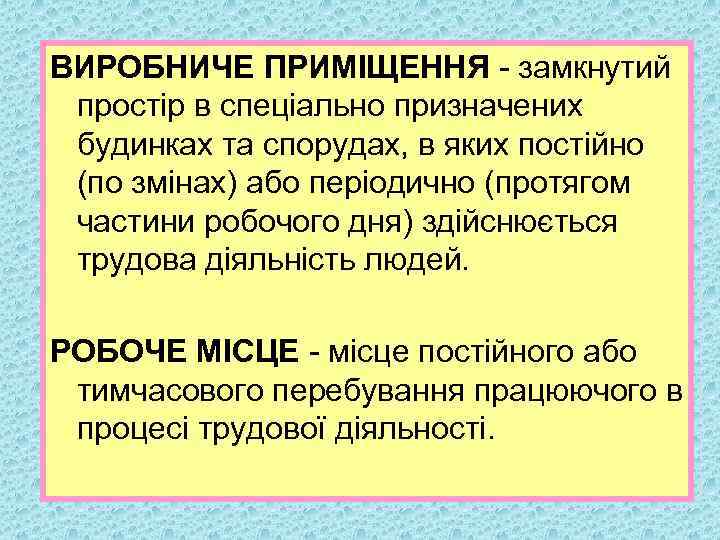 ВИРОБНИЧЕ ПРИМІЩЕННЯ - замкнутий простір в спеціально призначених будинках та спорудах, в яких постійно (по змінах) або періодично (протягом частини робочого дня) здійснюється трудова діяльність людей.

РОБОЧЕ МІСЦЕ - місце постійного або тимчасового перебування працюючого в процесі трудової діяльності.